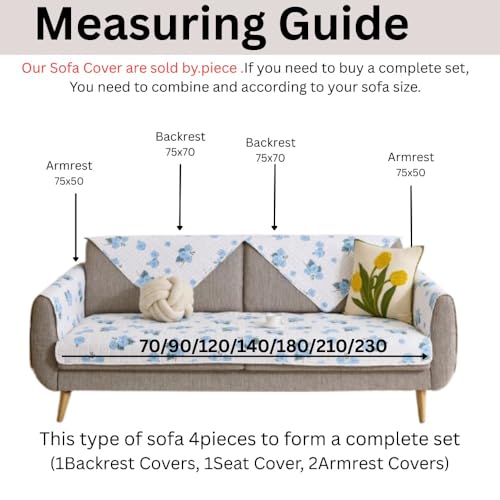 Measuring Guide

Our Sofa Cover are sold by.piece .If you need to buy a complete set, You need to combine and according to your sofa size.

Armrest
75x50

Backrest
75x70

Backrest
75x70

Armrest
75x50

70/90/120/140/180/210/230

This type of sofa 4pieces to form a complete set
(1Backrest Covers, 1Seat Cover, 2Armrest Covers)